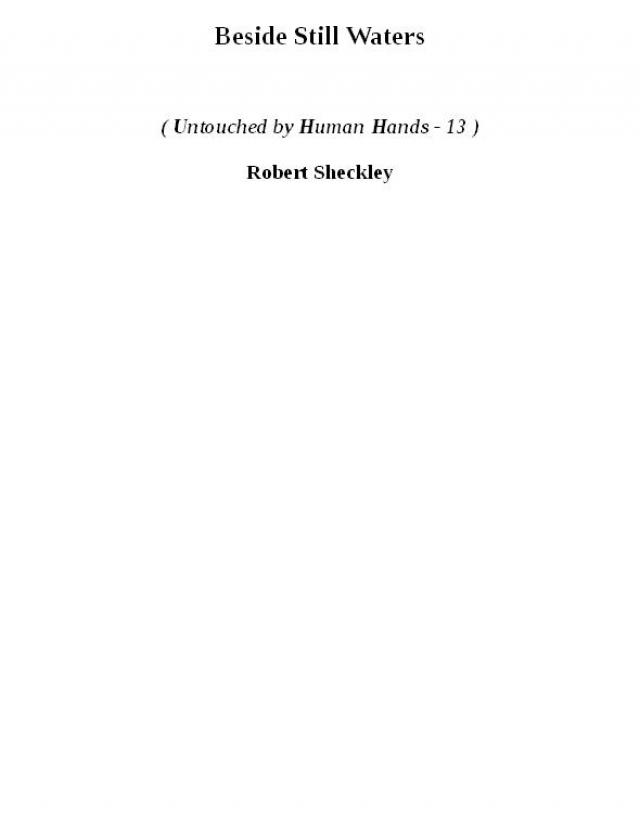 Beside Still Waters

( Untouched by Human Hands - 13 )

Robert Sheckley